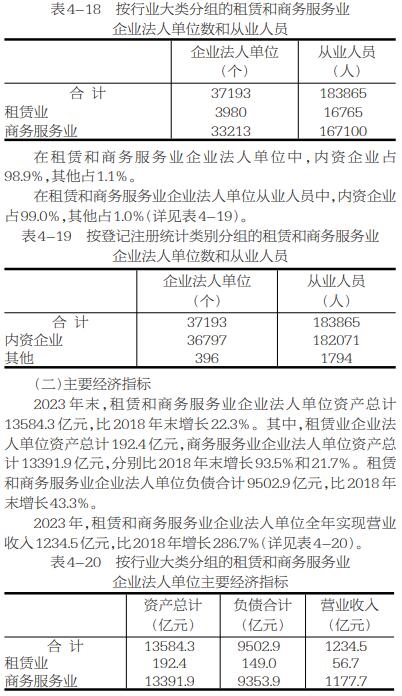 表4-18　按行业大类分组的租赁和商务服务业企业法人单位数和从业人员

| | 企业法人单位（个） | 从业人员（人） |
|---|---|---|
| 合　计 | 37193 | 183865 |
| 租赁业 | 3980 | 16765 |
| 商务服务业 | 33213 | 167100 |

在租赁和商务服务业企业法人单位中，内资企业占98.9%，其他占1.1%。

在租赁和商务服务业企业法人单位从业人员中，内资企业占99.0%，其他占1.0%（详见表4-19）。

表4-19　按登记注册统计类别分组的租赁和商务服务业企业法人单位数和从业人员

| | 企业法人单位（个） | 从业人员（人） |
|---|---|---|
| 合　计 | 37193 | 183865 |
| 内资企业 | 36797 | 182071 |
| 其他 | 396 | 1794 |

（二）主要经济指标

2023年末，租赁和商务服务业企业法人单位资产总计13584.3亿元，比2018年末增长22.3%。其中，租赁业企业法人单位资产总计192.4亿元，商务服务业企业法人单位资产总计13391.9亿元，分别比2018年末增长93.5%和21.7%。租赁和商务服务业企业法人单位负债合计9502.9亿元，比2018年末增长43.3%。

2023年，租赁和商务服务业企业法人单位全年实现营业收入1234.5亿元，比2018年增长286.7%（详见表4-20）。

表4-20　按行业大类分组的租赁和商务服务业企业法人单位主要经济指标

| | 资产总计（亿元） | 负债合计（亿元） | 营业收入（亿元） |
|---|---|---|---|
| 合　计 | 13584.3 | 9502.9 | 1234.5 |
| 租赁业 | 192.4 | 149.0 | 56.7 |
| 商务服务业 | 13391.9 | 9353.9 | 1177.7 |